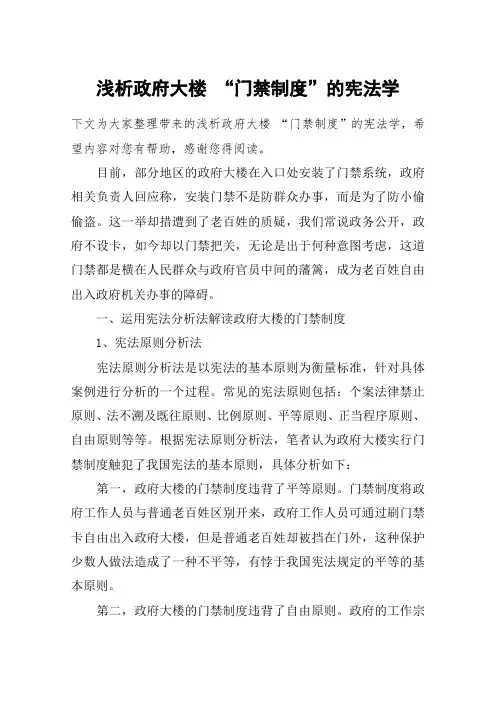 浅析政府大楼 “门禁制度”的宪法学

下文为大家整理带来的浅析政府大楼 “门禁制度”的宪法学，希望内容对您有帮助，感谢您得阅读。

目前，部分地区的政府大楼在入口处安装了门禁系统，政府相关负责人回应称，安装门禁不是防群众办事，而是为了防小偷偷盗。这一举却措遭到了老百姓的质疑，我们常说政务公开，政府不设卡，如今却以门禁把关，无论是出于何种意图考虑，这道门禁都是横在人民群众与政府官员中间的藩篱，成为老百姓自由出入政府机关办事的障碍。

一、运用宪法分析法解读政府大楼的门禁制度

1、宪法原则分析法

宪法原则分析法是以宪法的基本原则为衡量标准，针对具体案例进行分析的一个过程。常见的宪法原则包括：个案法律禁止原则、法不溯及既往原则、比例原则、平等原则、正当程序原则、自由原则等等。根据宪法原则分析法，笔者认为政府大楼实行门禁制度触犯了我国宪法的基本原则，具体分析如下：

第一，政府大楼的门禁制度违背了平等原则。门禁制度将政府工作人员与普通老百姓区别开来，政府工作人员可通过刷门禁卡自由出入政府大楼，但是普通老百姓却被挡在门外，这种保护少数人做法造成了一种不平等，有悖于我国宪法规定的平等的基本原则。

第二，政府大楼的门禁制度违背了自由原则。政府的工作宗